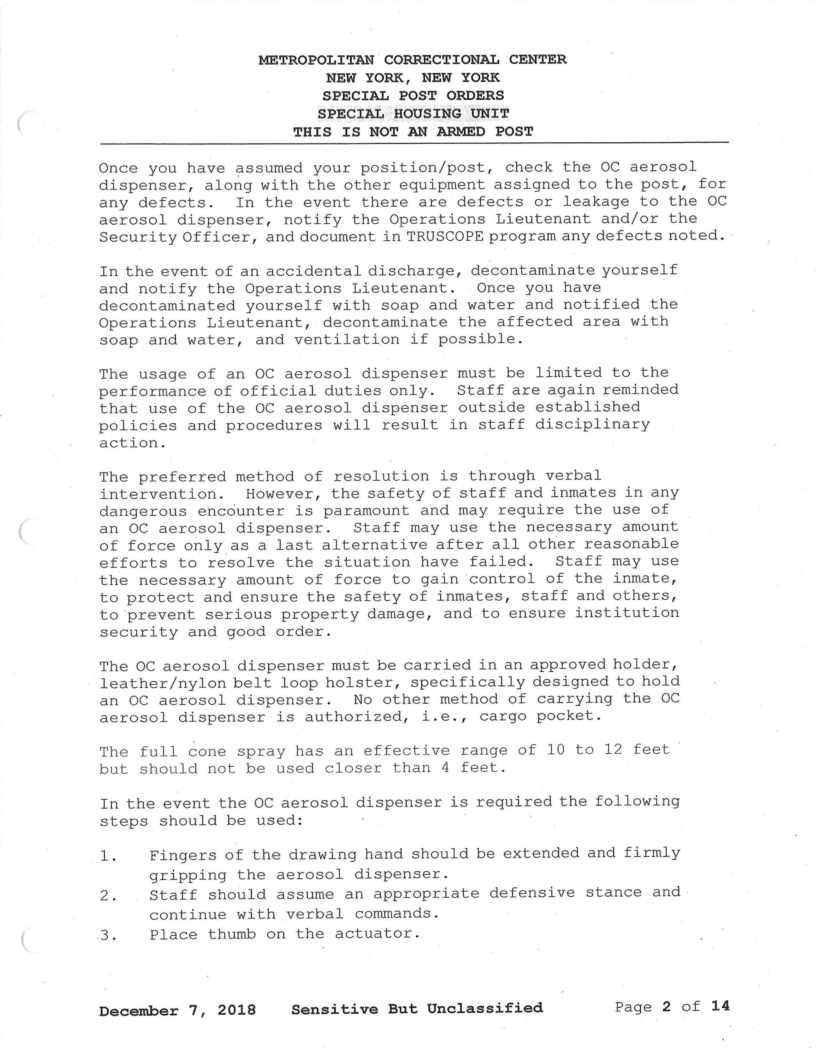 METROPOLITAN CORRECTIONAL CENTER
NEW YORK, NEW YORK
SPECIAL POST ORDERS
SPECIAL HOUSING UNIT
THIS IS NOT AN ARMED POST

Once you have assumed your position/post, check the OC aerosol dispenser, along with the other equipment assigned to the post, for any defects. In the event there are defects or leakage to the OC aerosol dispenser, notify the Operations Lieutenant and/or the Security Officer, and document in TRUSCOPE program any defects noted.

In the event of an accidental discharge, decontaminate yourself and notify the Operations Lieutenant. Once you have decontaminated yourself with soap and water and notified the Operations Lieutenant, decontaminate the affected area with soap and water, and ventilation if possible.

The usage of an OC aerosol dispenser must be limited to the performance of official duties only. Staff are again reminded that use of the OC aerosol dispenser outside established policies and procedures will result in staff disciplinary action.

The preferred method of resolution is through verbal intervention. However, the safety of staff and inmates in any dangerous encounter is paramount and may require the use of an OC aerosol dispenser. Staff may use the necessary amount of force only as a last alternative after all other reasonable efforts to resolve the situation have failed. Staff may use the necessary amount of force to gain control of the inmate, to protect and ensure the safety of inmates, staff and others, to prevent serious property damage, and to ensure institution security and good order.

The OC aerosol dispenser must be carried in an approved holder, leather/nylon belt loop holster, specifically designed to hold an OC aerosol dispenser. No other method of carrying the OC aerosol dispenser is authorized, i.e., cargo pocket.

The full cone spray has an effective range of 10 to 12 feet but should not be used closer than 4 feet.

In the event the OC aerosol dispenser is required the following steps should be used:

1. Fingers of the drawing hand should be extended and firmly gripping the aerosol dispenser.
2. Staff should assume an appropriate defensive stance and continue with verbal commands.
3. Place thumb on the actuator.

December 7, 2018 Sensitive But Unclassified Page 2 of 14